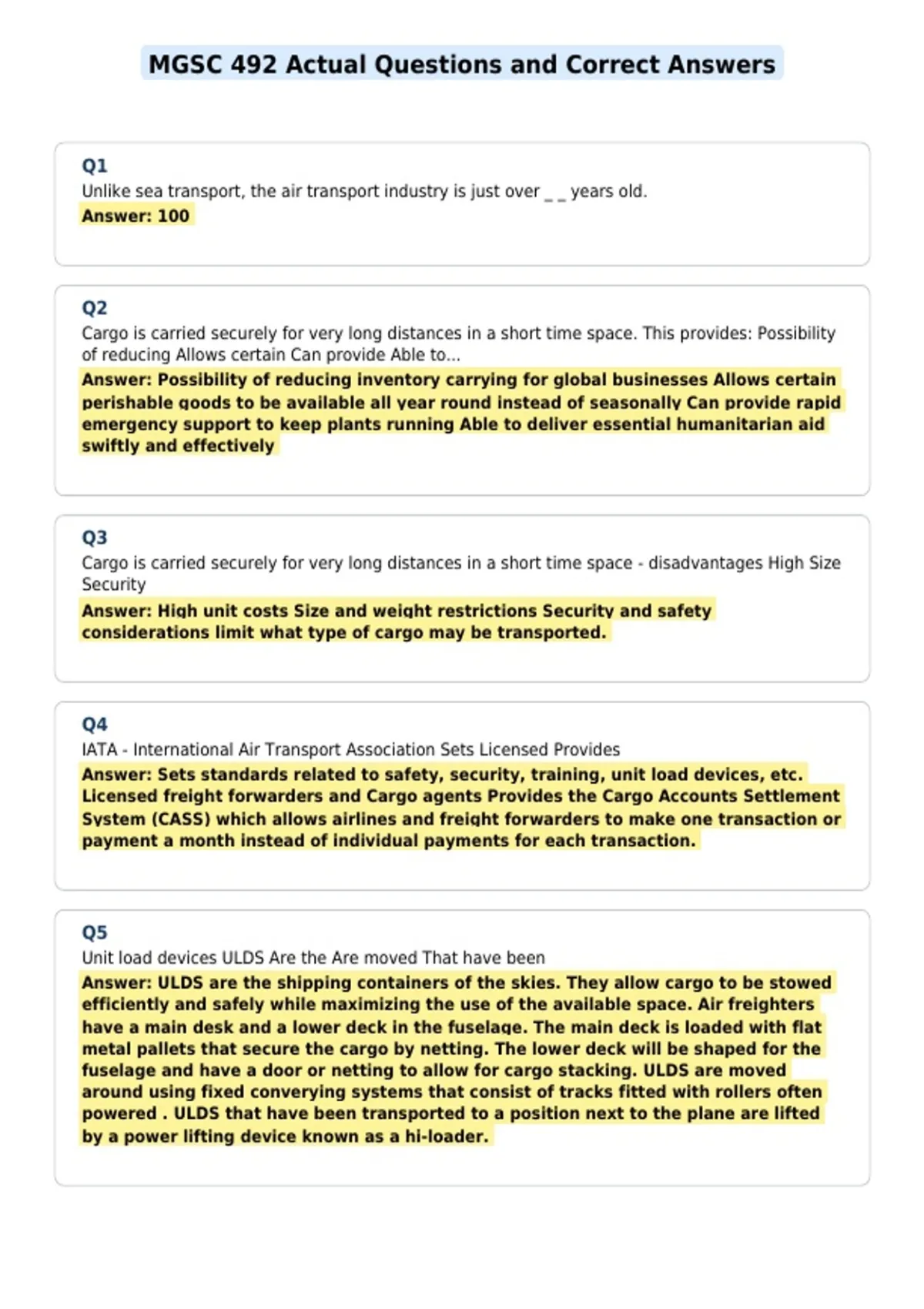 MGSC 492 Actual Questions and Correct Answers

Q1
Unlike sea transport, the air transport industry is just over _ _ years old.
Answer: 100

Q2
Cargo is carried securely for very long distances in a short time space. This provides: Possibility of reducing Allows certain Can provide Able to...
Answer: Possibility of reducing inventory carrying for global businesses Allows certain perishable goods to be available all year round instead of seasonally Can provide rapid emergency support to keep plants running Able to deliver essential humanitarian aid swiftly and effectively

Q3
Cargo is carried securely for very long distances in a short time space - disadvantages High Size Security
Answer: High unit costs Size and weight restrictions Security and safety considerations limit what type of cargo may be transported.

Q4
IATA - International Air Transport Association Sets Licensed Provides
Answer: Sets standards related to safety, security, training, unit load devices, etc. Licensed freight forwarders and Cargo agents Provides the Cargo Accounts Settlement System (CASS) which allows airlines and freight forwarders to make one transaction or payment a month instead of individual payments for each transaction.

Q5
Unit load devices ULDS Are the Are moved That have been
Answer: ULDS are the shipping containers of the skies. They allow cargo to be stowed efficiently and safely while maximizing the use of the available space. Air freighters have a main desk and a lower deck in the fuselage. The main deck is loaded with flat metal pallets that secure the cargo by netting. The lower deck will be shaped for the fuselage and have a door or netting to allow for cargo stacking. ULDS are moved around using fixed converying systems that consist of tracks fitted with rollers often powered . ULDS that have been transported to a position next to the plane are lifted by a power lifting device known as a hi-loader.